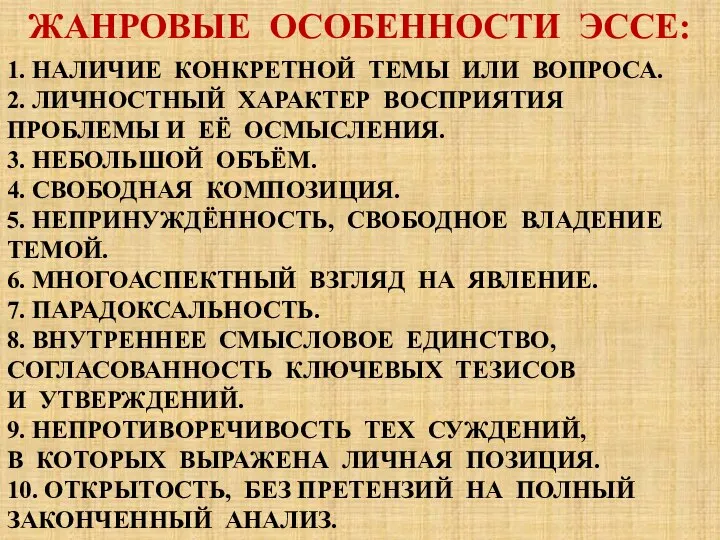 ЖАНРОВЫЕ ОСОБЕННОСТИ ЭССЕ:

1. НАЛИЧИЕ КОНКРЕТНОЙ ТЕМЫ ИЛИ ВОПРОСА.
2. ЛИЧНОСТНЫЙ ХАРАКТЕР ВОСПРИЯТИЯ ПРОБЛЕМЫ И ЕЁ ОСМЫСЛЕНИЯ.
3. НЕБОЛЬШОЙ ОБЪЁМ.
4. СВОБОДНАЯ КОМПОЗИЦИЯ.
5. НЕПРИНУЖДЁННОСТЬ, СВОБОДНОЕ ВЛАДЕНИЕ ТЕМОЙ.
6. МНОГОАСПЕКТНЫЙ ВЗГЛЯД НА ЯВЛЕНИЕ.
7. ПАРАДОКСАЛЬНОСТЬ.
8. ВНУТРЕННЕЕ СМЫСЛОВОЕ ЕДИНСТВО, СОГЛАСОВАННОСТЬ КЛЮЧЕВЫХ ТЕЗИСОВ И УТВЕРЖДЕНИЙ.
9. НЕПРОТИВОРЕЧИВОСТЬ ТЕХ СУЖДЕНИЙ, В КОТОРЫХ ВЫРАЖЕНА ЛИЧНАЯ ПОЗИЦИЯ.
10. ОТКРЫТОСТЬ, БЕЗ ПРЕТЕНЗИЙ НА ПОЛНЫЙ ЗАКОНЧЕННЫЙ АНАЛИЗ.